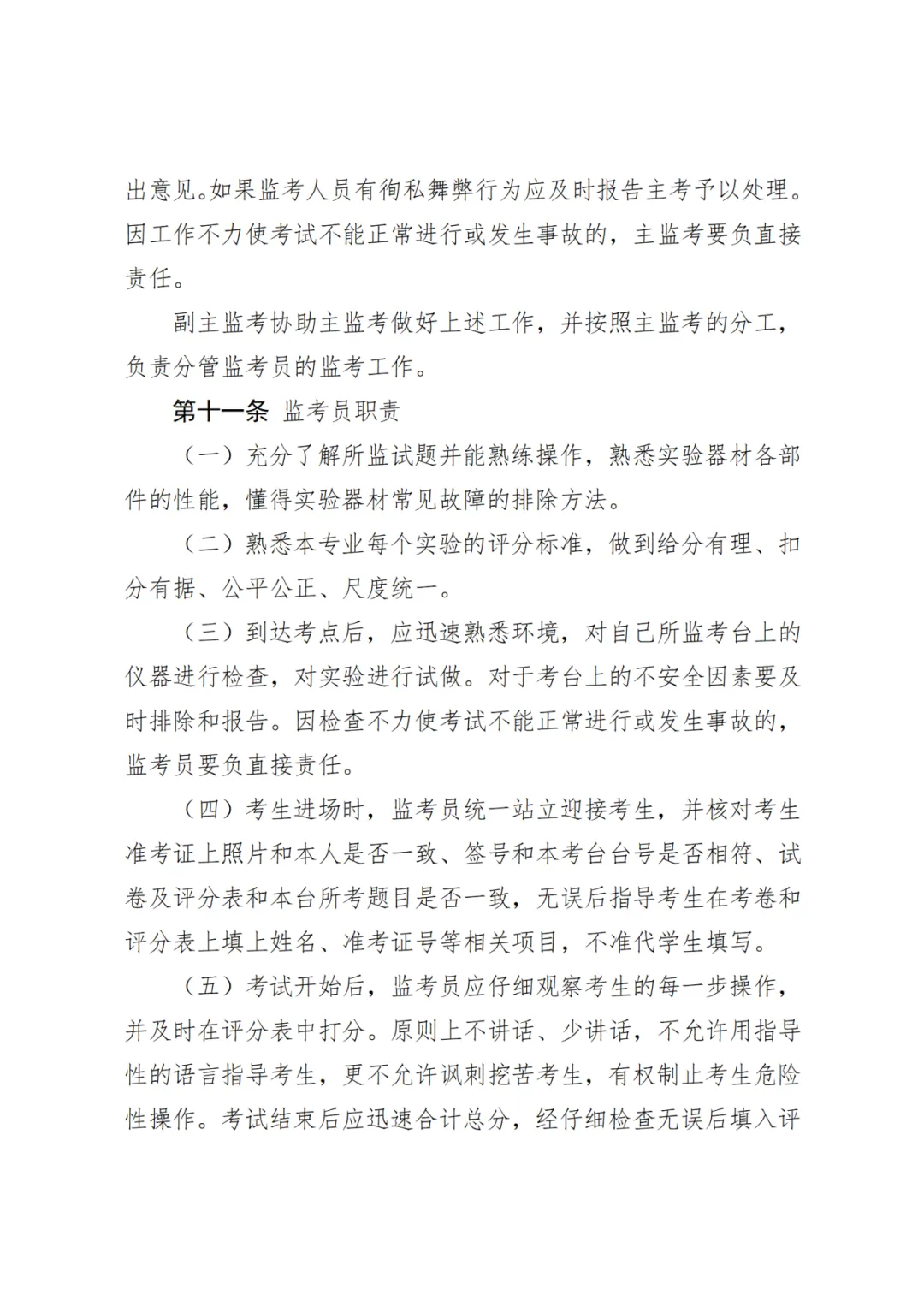 出意见。如果监考人员有徇私舞弊行为应及时报告主考予以处理。因工作不力使考试不能正常进行或发生事故的，主监考要负直接责任。

副主监考协助主监考做好上述工作，并按照主监考的分工，负责分管监考员的监考工作。

第十一条 监考员职责

（一）充分了解所监试题并能熟练操作，熟悉实验器材各部件的性能，懂得实验器材常见故障的排除方法。

（二）熟悉本专业每个实验的评分标准，做到给分有理、扣分有据、公平公正、尺度统一。

（三）到达考点后，应迅速熟悉环境，对自己所监考台上的仪器进行检查，对实验进行试做。对于考台上的不安全因素要及时排除和报告。因检查不力使考试不能正常进行或发生事故的，监考员要负直接责任。

（四）考生进场时，监考员统一站立迎接考生，并核对考生准考证上照片和本人是否一致、签号和本考台台号是否相符、试卷及评分表和本台所考题目是否一致，无误后指导考生在考卷和评分表上填上姓名、准考证号等相关项目，不准代学生填写。

（五）考试开始后，监考员应仔细观察考生的每一步操作，并及时在评分表中打分。原则上不讲话、少讲话，不允许用指导性的语言指导考生，更不允许讽刺挖苦考生，有权制止考生危险性操作。考试结束后应迅速合计总分，经仔细检查无误后填入评